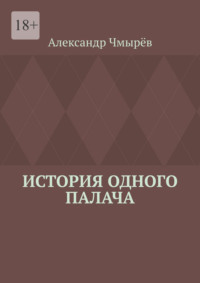 18+

Александр Чмырёв

ИСТОРИЯ ОДНОГО ПАЛАЧА